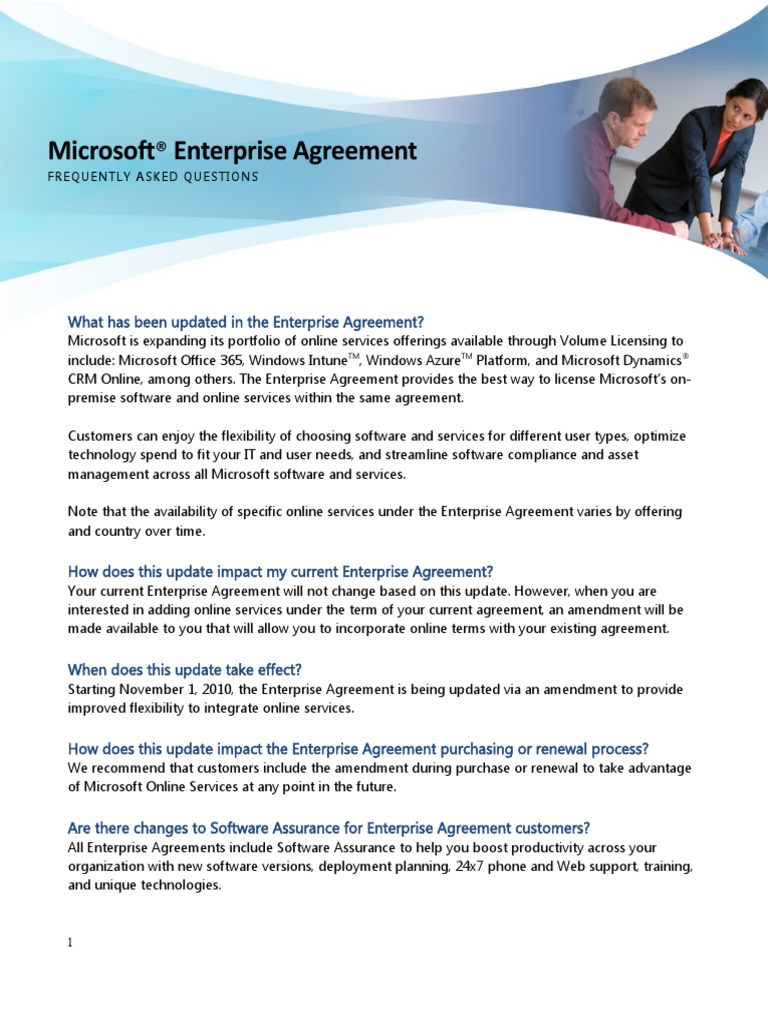 Microsoft® Enterprise Agreement
FREQUENTLY ASKED QUESTIONS

What has been updated in the Enterprise Agreement?
Microsoft is expanding its portfolio of online services offerings available through Volume Licensing to include: Microsoft Office 365, Windows Intune™, Windows Azure™ Platform, and Microsoft Dynamics® CRM Online, among others. The Enterprise Agreement provides the best way to license Microsoft's on-premise software and online services within the same agreement.

Customers can enjoy the flexibility of choosing software and services for different user types, optimize technology spend to fit your IT and user needs, and streamline software compliance and asset management across all Microsoft software and services.

Note that the availability of specific online services under the Enterprise Agreement varies by offering and country over time.

How does this update impact my current Enterprise Agreement?
Your current Enterprise Agreement will not change based on this update. However, when you are interested in adding online services under the term of your current agreement, an amendment will be made available to you that will allow you to incorporate online terms with your existing agreement.

When does this update take effect?
Starting November 1, 2010, the Enterprise Agreement is being updated via an amendment to provide improved flexibility to integrate online services.

How does this update impact the Enterprise Agreement purchasing or renewal process?
We recommend that customers include the amendment during purchase or renewal to take advantage of Microsoft Online Services at any point in the future.

Are there changes to Software Assurance for Enterprise Agreement customers?
All Enterprise Agreements include Software Assurance to help you boost productivity across your organization with new software versions, deployment planning, 24x7 phone and Web support, training, and unique technologies.

1